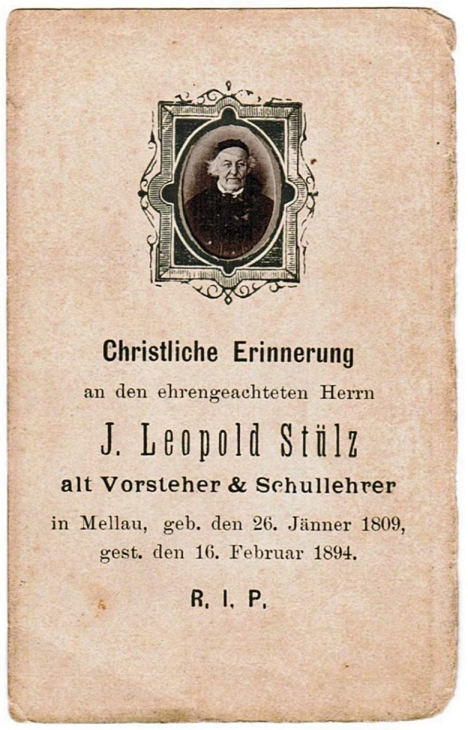 Christliche Erinnerung

an den ehrengeachteten Herrn

J. Leopold Stülz

alt Vorsteher & Schullehrer

in Mellau, geb. den 26. Jänner 1809, gest. den 16. Februar 1894.

R. I. P.